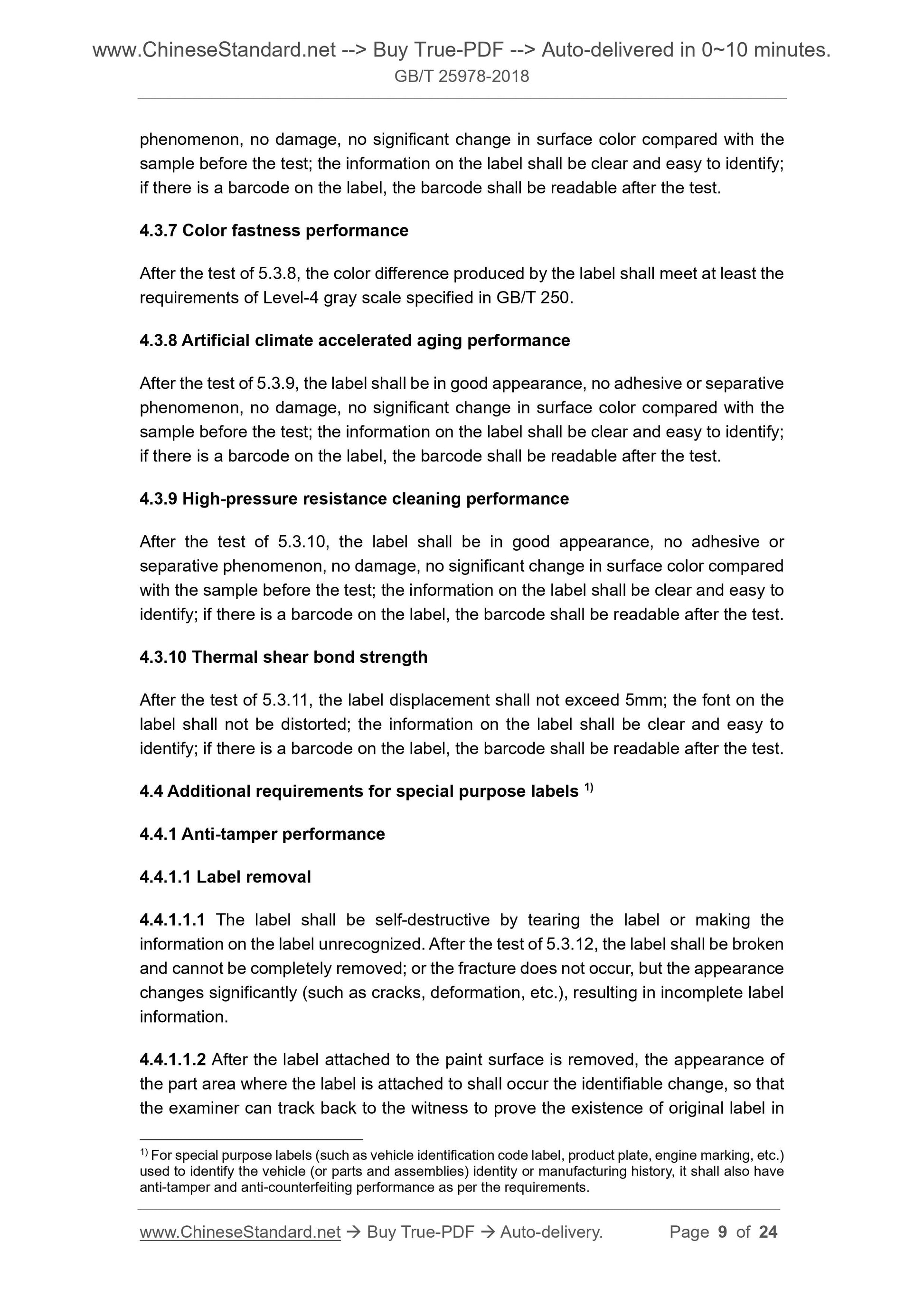 www.ChineseStandard.net --> Buy True-PDF --> Auto-delivered in 0~10 minutes.
GB/T 25978-2018

phenomenon, no damage, no significant change in surface color compared with the sample before the test; the information on the label shall be clear and easy to identify; if there is a barcode on the label, the barcode shall be readable after the test.

4.3.7 Color fastness performance

After the test of 5.3.8, the color difference produced by the label shall meet at least the requirements of Level-4 gray scale specified in GB/T 250.

4.3.8 Artificial climate accelerated aging performance

After the test of 5.3.9, the label shall be in good appearance, no adhesive or separative phenomenon, no damage, no significant change in surface color compared with the sample before the test; the information on the label shall be clear and easy to identify; if there is a barcode on the label, the barcode shall be readable after the test.

4.3.9 High-pressure resistance cleaning performance

After the test of 5.3.10, the label shall be in good appearance, no adhesive or separative phenomenon, no damage, no significant change in surface color compared with the sample before the test; the information on the label shall be clear and easy to identify; if there is a barcode on the label, the barcode shall be readable after the test.

4.3.10 Thermal shear bond strength

After the test of 5.3.11, the label displacement shall not exceed 5mm; the font on the label shall not be distorted; the information on the label shall be clear and easy to identify; if there is a barcode on the label, the barcode shall be readable after the test.

4.4 Additional requirements for special purpose labels $^{1)}$

4.4.1 Anti-tamper performance

4.4.1.1 Label removal

4.4.1.1.1 The label shall be self-destructive by tearing the label or making the information on the label unrecognized. After the test of 5.3.12, the label shall be broken and cannot be completely removed; or the fracture does not occur, but the appearance changes significantly (such as cracks, deformation, etc.), resulting in incomplete label information.

4.4.1.1.2 After the label attached to the paint surface is removed, the appearance of the part area where the label is attached to shall occur the identifiable change, so that the examiner can track back to the witness to prove the existence of original label in

$^{1)}$ For special purpose labels (such as vehicle identification code label, product plate, engine marking, etc.) used to identify the vehicle (or parts and assemblies) identity or manufacturing history, it shall also have anti-tamper and anti-counterfeiting performance as per the requirements.

www.ChineseStandard.net → Buy True-PDF → Auto-delivery. Page 9 of 24